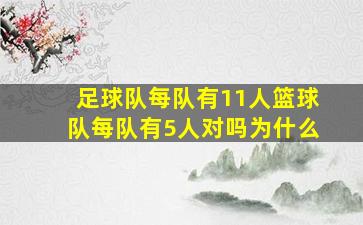 足球队每队有11人篮球队每队有5人对吗为什么